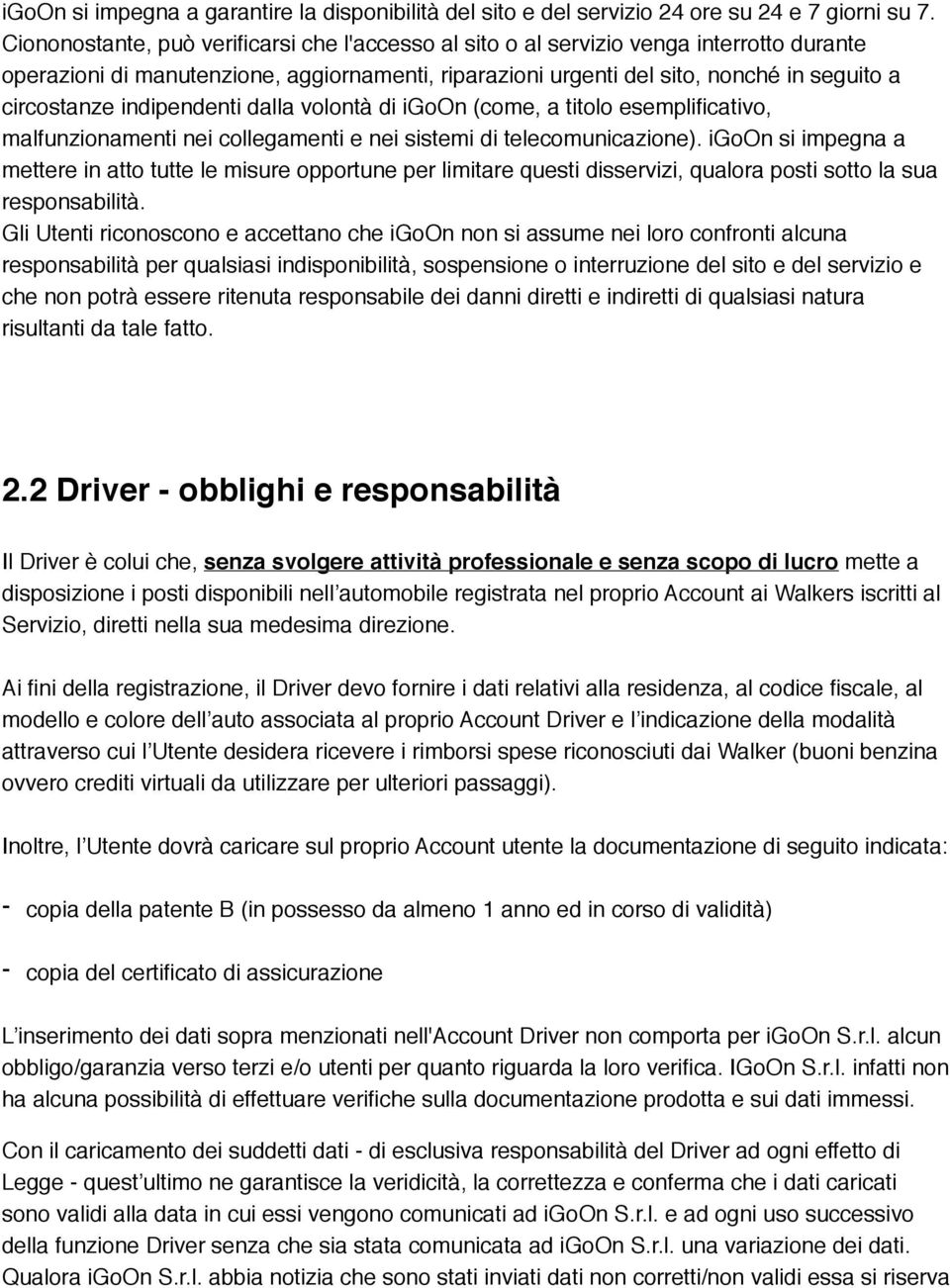 iGoOn si impegna a garantire la disponibilità del sito e del servizio 24 ore su 24 e 7 giorni su 7. Ciononostante, può verificarsi che l'accesso al sito o al servizio venga interrotto durante operazioni di manutenzione, aggiornamenti, riparazioni urgenti del sito, nonché in seguito a circostanze indipendenti dalla volontà di iGoOn (come, a titolo esemplificativo, malfunzionamenti nei collegamenti e nei sistemi di telecomunicazione). iGoOn si impegna a mettere in atto tutte le misure opportune per limitare questi disservizi, qualora posti sotto la sua responsabilità.
Gli Utenti riconoscono e accettano che iGoOn non si assume nei loro confronti alcuna responsabilità per qualsiasi indisponibilità, sospensione o interruzione del sito e del servizio e che non potrà essere ritenuta responsabile dei danni diretti e indiretti di qualsiasi natura risultanti da tale fatto.

2.2 Driver - obblighi e responsabilità

Il Driver è colui che, senza svolgere attività professionale e senza scopo di lucro mette a disposizione i posti disponibili nell'automobile registrata nel proprio Account ai Walkers iscritti al Servizio, diretti nella sua medesima direzione.

Ai fini della registrazione, il Driver devo fornire i dati relativi alla residenza, al codice fiscale, al modello e colore dell'auto associata al proprio Account Driver e l'indicazione della modalità attraverso cui l'Utente desidera ricevere i rimborsi spese riconosciuti dai Walker (buoni benzina ovvero crediti virtuali da utilizzare per ulteriori passaggi).

Inoltre, l'Utente dovrà caricare sul proprio Account utente la documentazione di seguito indicata:

- copia della patente B (in possesso da almeno 1 anno ed in corso di validità)

- copia del certificato di assicurazione

L'inserimento dei dati sopra menzionati nell'Account Driver non comporta per iGoOn S.r.l. alcun obbligo/garanzia verso terzi e/o utenti per quanto riguarda la loro verifica. IGoOn S.r.l. infatti non ha alcuna possibilità di effettuare verifiche sulla documentazione prodotta e sui dati immessi.

Con il caricamento dei suddetti dati - di esclusiva responsabilità del Driver ad ogni effetto di Legge - quest'ultimo ne garantisce la veridicità, la correttezza e conferma che i dati caricati sono validi alla data in cui essi vengono comunicati ad iGoOn S.r.l. e ad ogni uso successivo della funzione Driver senza che sia stata comunicata ad iGoOn S.r.l. una variazione dei dati. Qualora iGoOn S.r.l. abbia notizia che sono stati inviati dati non corretti/non validi essa si riserva